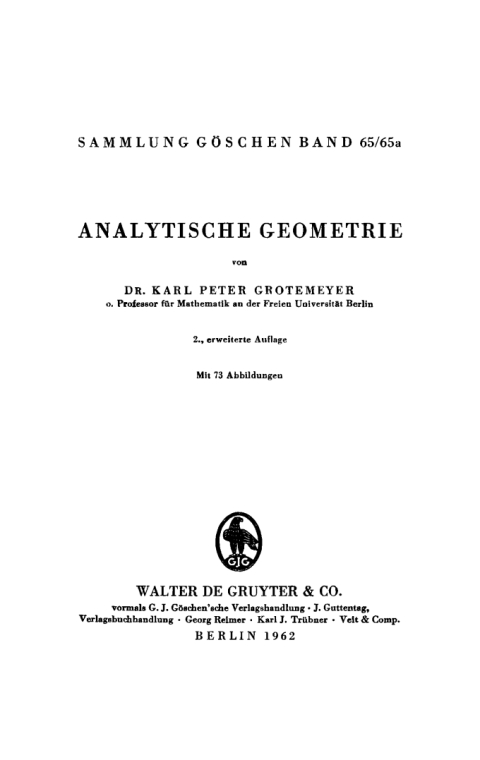 SAMMLUNG GÖSCHEN BAND 65/65a

ANALYTISCHE GEOMETRIE

von

DR. KARL PETER GROTEMEYER
o. Professor für Mathematik an der Freien Universität Berlin

2., erweiterte Auflage

Mit 73 Abbildungen

GJG

WALTER DE GRUYTER & CO.
vormals G. J. Göschen'sche Verlagshandlung · J. Guttentag, Verlagsbuchhandlung · Georg Reimer · Karl J. Trübner · Veit & Comp.
BERLIN 1962